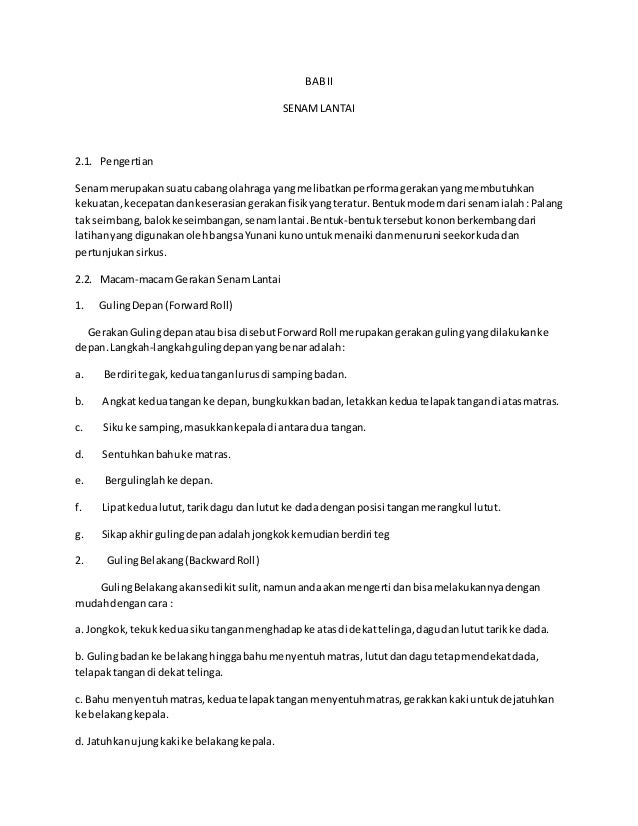 BAB II

SENAM LANTAI

2.1. Pengertian

Senam merupakan suatu cabang olahraga yang melibatkan performa gerakan yang membutuhkan kekuatan, kecepatan dan keserasian gerakan fisik yang teratur. Bentuk modern dari senam ialah : Palang tak seimbang, balok keseimbangan, senam lantai. Bentuk-bentuk tersebut konon berkembang dari latihan yang digunakan oleh bangsa Yunani kuno untuk menaiki dan menuruni seekor kuda dan pertunjukan sirkus.

2.2. Macam-macam Gerakan Senam Lantai

1. Guling Depan (Forward Roll)

Gerakan Guling depan atau bisa disebut Forward Roll merupakan gerakan guling yang dilakukan ke depan. Langkah-langkah guling depan yang benar adalah:

a. Berdiri tegak, kedua tangan lurus di samping badan.

b. Angkat kedua tangan ke depan, bungkukkan badan, letakkan kedua telapak tangan di atas matras.

c. Siku ke samping, masukkan kepala di antara dua tangan.

d. Sentuhkan bahu ke matras.

e. Bergulinglah ke depan.

f. Lipat kedua lutut, tarik dagu dan lutut ke dada dengan posisi tangan merangkul lutut.

g. Sikap akhir guling depan adalah jongkok kemudian berdiri teg

2. Guling Belakang (Backward Roll)

Guling Belakang akan sedikit sulit, namun anda akan mengerti dan bisa melakukannya dengan mudah dengan cara :

a. Jongkok, tekuk kedua siku tangan menghadap ke atas di dekat telinga, dagu dan lutut tarik ke dada.

b. Guling badan ke belakang hingga bahu menyentuh matras, lutut dan dagu tetap mendekat dada, telapak tangan di dekat telinga.

c. Bahu menyentuh matras, kedua telapak tangan menyentuh matras, gerakkan kaki untuk dejatuhkan ke belakang kepala.

d. Jatuhkan ujung kaki ke belakang kepala.